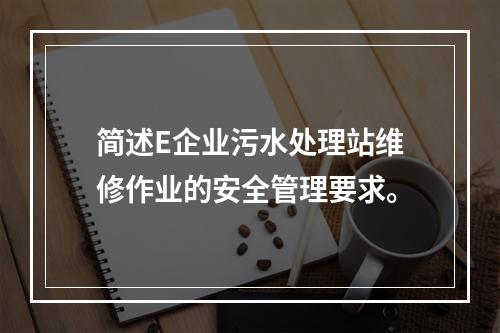 简述E企业污水处理站维修作业的安全管理要求。